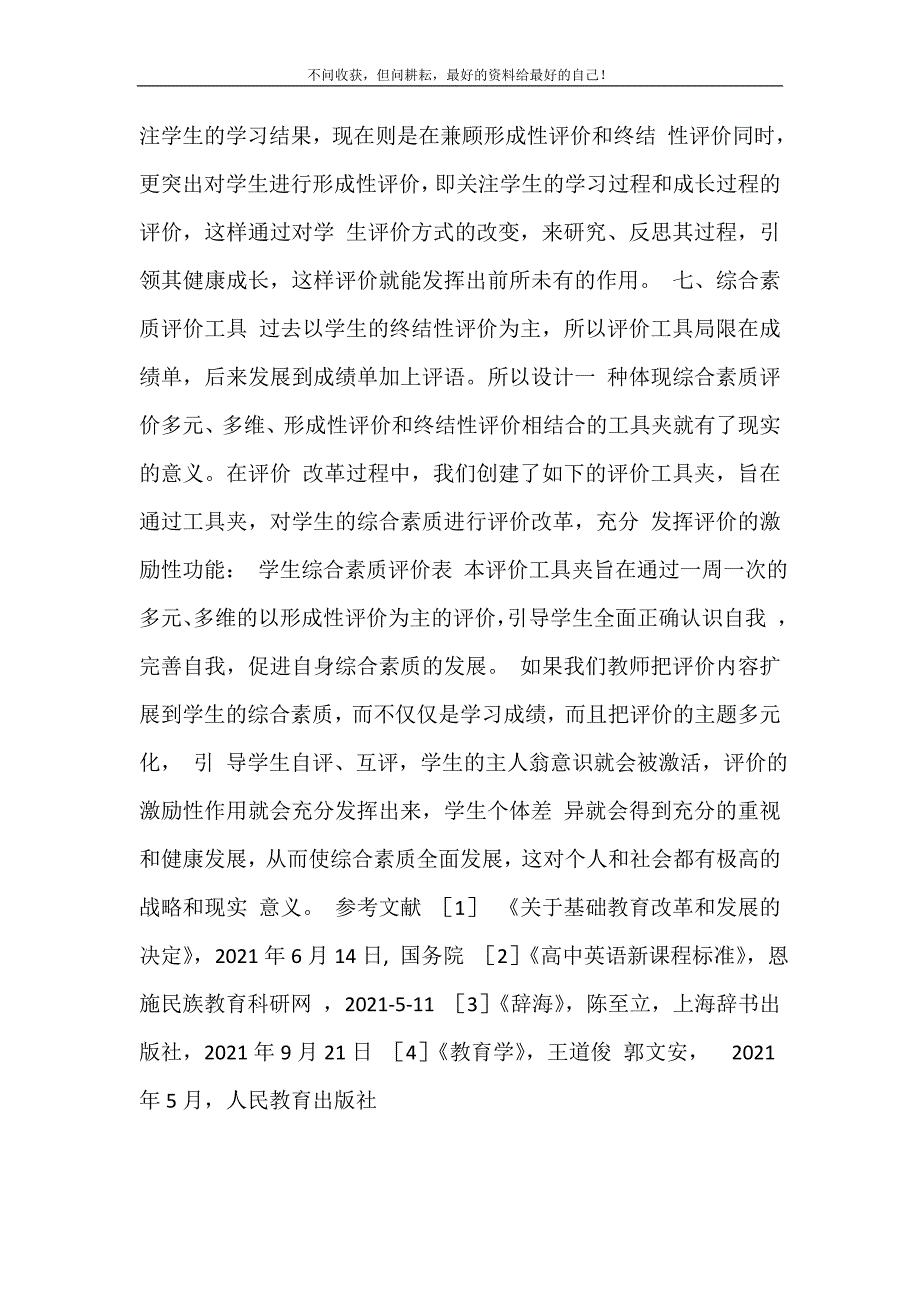 不问收获，但问耕耘，最好的资料给最好的自己！

注学生的学习结果，现在则是在兼顾形成性评价和终结 性评价同时，更突出对学生进行形成性评价，即关注学生的学习过程和成长过程的评价，这样通过对学 生评价方式的改变，来研究、反思其过程，引领其健康成长，这样评价就能发挥出前所未有的作用。 七、综合素质评价工具 过去以学生的终结性评价为主，所以评价工具局限在成绩单，后来发展到成绩单加上评语。所以设计一 种体现综合素质评价多元、多维、形成性评价和终结性评价相结合的工具夹就有了现实的意义。在评价 改革过程中，我们创建了如下的评价工具夹，旨在通过工具夹，对学生的综合素质进行评价改革，充分 发挥评价的激励性功能： 学生综合素质评价表 本评价工具夹旨在通过一周一次的多元、多维的以形成性评价为主的评价，引导学生全面正确认识自我 ，完善自我，促进自身综合素质的发展。 如果我们教师把评价内容扩展到学生的综合素质，而不仅仅是学习成绩，而且把评价的主题多元化， 引 导学生自评、互评，学生的主人翁意识就会被激活，评价的激励性作用就会充分发挥出来，学生个体差 异就会得到充分的重视和健康发展，从而使综合素质全面发展，这对个人和社会都有极高的战略和现实 意义。 参考文献 ［1］ 《关于基础教育改革和发展的决定》，2021 年 6 月 14 日, 国务院 ［2］《高中英语新课程标准》，恩施民族教育科研网 ，2021-5-11 ［3］《辞海》，陈至立，上海辞书出版社，2021 年 9 月 21 日 ［4］《教育学》，王道俊 郭文安， 2021 年 5 月，人民教育出版社